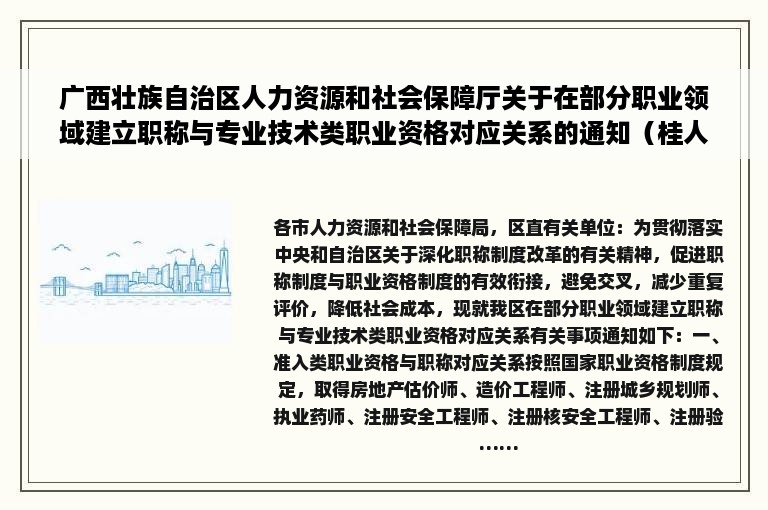 广西壮族自治区人力资源和社会保障厅关于在部分职业领域建立职称与专业技术类职业资格对应关系的通知（桂人

各市人力资源和社会保障局，区直有关单位：为贯彻落实中央和自治区关于深化职称制度改革的有关精神，促进职称制度与职业资格制度的有效衔接，避免交叉，减少重复评价，降低社会成本，现就我区在部分职业领域建立职称与专业技术类职业资格对应关系有关事项通知如下：一、准入类职业资格与职称对应关系按照国家职业资格制度规定，取得房地产估价师、造价工程师、注册城乡规划师、执业药师、注册安全工程师、注册核安全工程师、注册验……